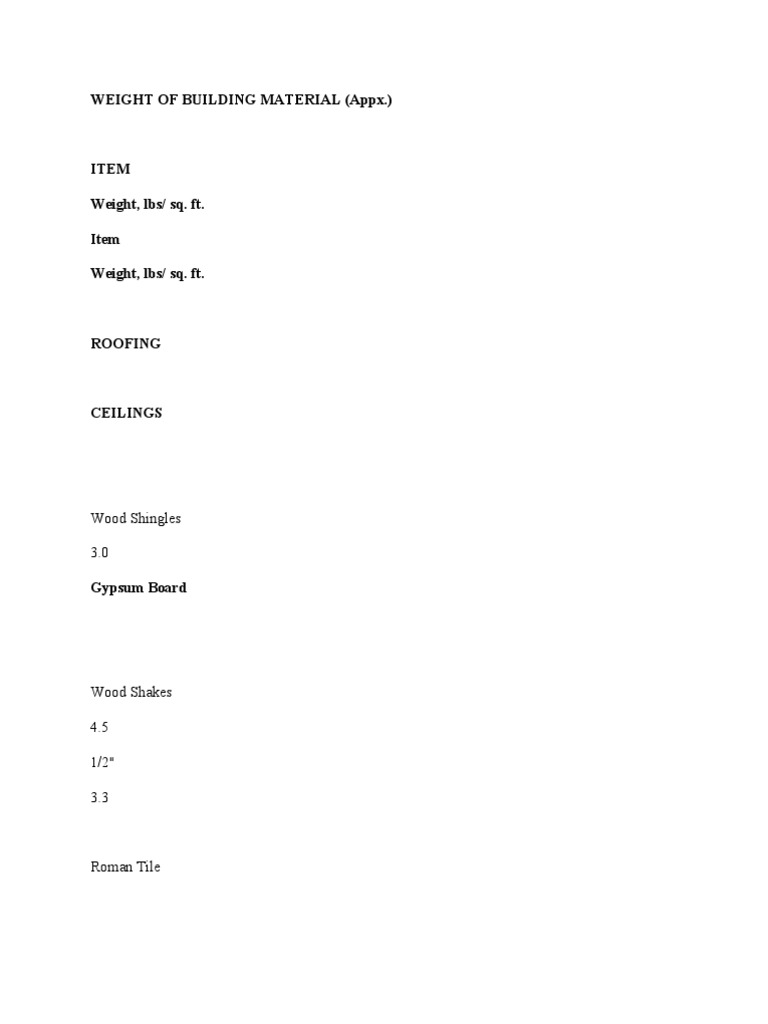 WEIGHT OF BUILDING MATERIAL (Appx.)

ITEM

Weight, lbs/ sq. ft.

Item

Weight, lbs/ sq. ft.

ROOFING

CEILINGS

Wood Shingles

3.0

Gypsum Board

Wood Shakes

4.5

1/2"

3.3

Roman Tile